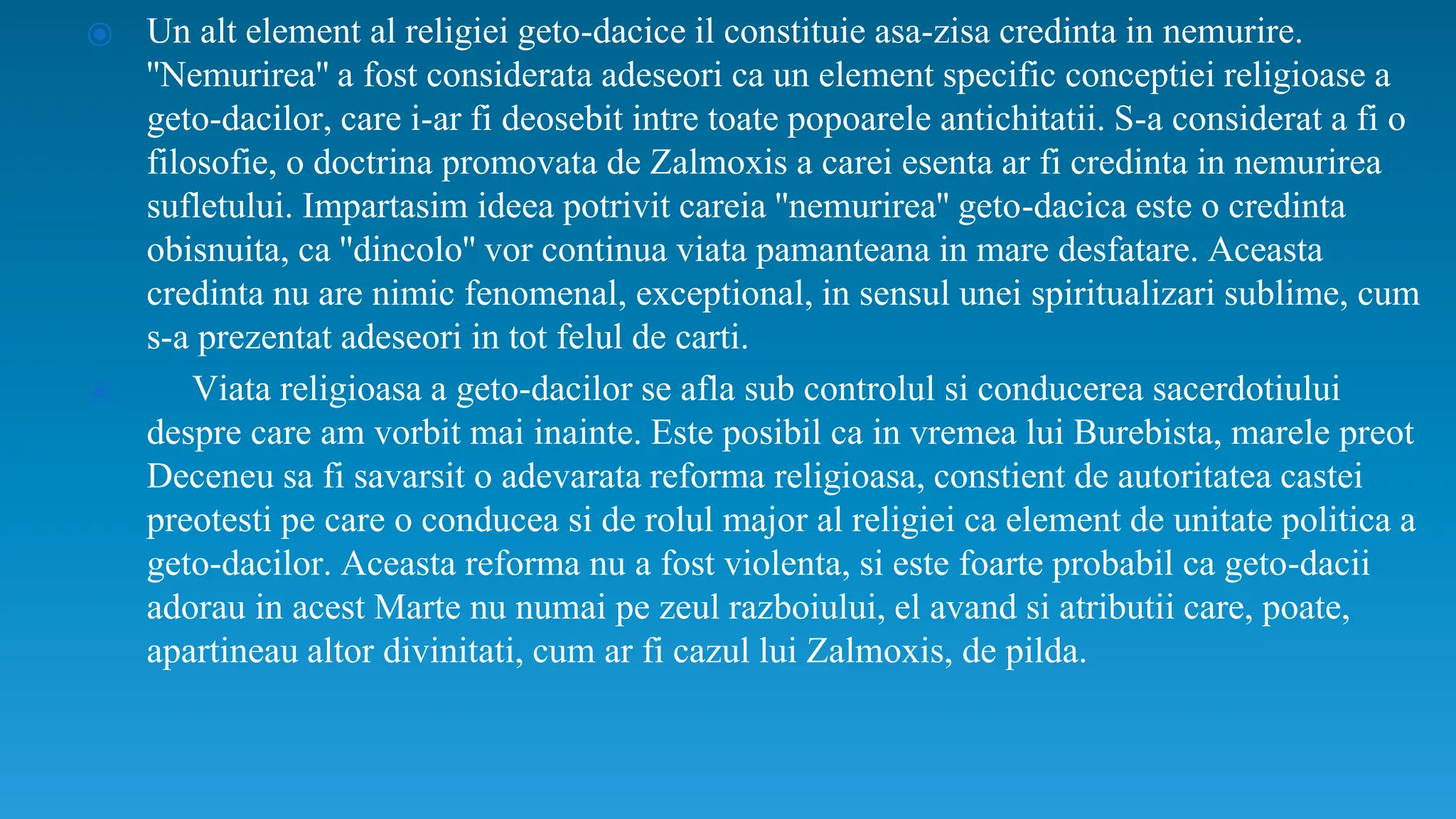 Un alt element al religiei geto-dacice il constituie asa-zisa credinta in nemurire. "Nemurirea" a fost considerata adeseori ca un element specific conceptiei religioase a geto-dacilor, care i-ar fi deosebit intre toate popoarele antichitatii. S-a considerat a fi o filosofie, o doctrina promovata de Zalmoxis a carei esenta ar fi credinta in nemurirea sufletului. Impartasim ideea potrivit careia "nemurirea" geto-dacica este o credinta obisnuita, ca "dincolo" vor continua viata pamanteana in mare desfatare. Aceasta credinta nu are nimic fenomenal, exceptional, in sensul unei spiritualizari sublime, cum s-a prezentat adeseori in tot felul de carti.

Viata religioasa a geto-dacilor se afla sub controlul si conducerea sacerdotiului despre care am vorbit mai inainte. Este posibil ca in vremea lui Burebista, marele preot Deceneu sa fi savarsit o adevarata reforma religioasa, constient de autoritatea castei preotesti pe care o conducea si de rolul major al religiei ca element de unitate politica a geto-dacilor. Aceasta reforma nu a fost violenta, si este foarte probabil ca geto-dacii adorau in acest Marte nu numai pe zeul razboiului, el avand si atributii care, poate, apartineau altor divinitati, cum ar fi cazul lui Zalmoxis, de pilda.